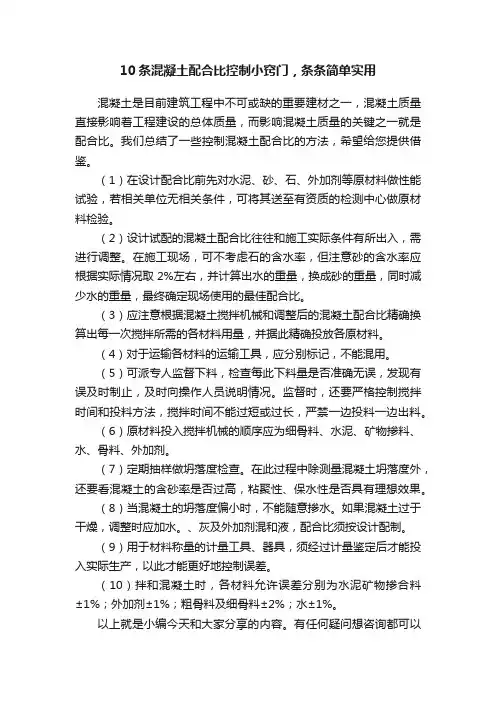 10 条混凝土配合比控制小窍门，条条简单实用

混凝土是目前建筑工程中不可或缺的重要建材之一，混凝土质量直接影响着工程建设的总体质量，而影响混凝土质量的关键之一就是配合比。我们总结了一些控制混凝土配合比的方法，希望给您提供借鉴。

（1）在设计配合比前先对水泥、砂、石、外加剂等原材料做性能试验，若相关单位无相关条件，可将其送至有资质的检测中心做原材料检验。

（2）设计试配的混凝土配合比往往和施工实际条件有所出入，需进行调整。在施工现场，可不考虑石的含水率，但注意砂的含水率应根据实际情况取 2%左右，并计算出水的重量，换成砂的重量，同时减少水的重量，最终确定现场使用的最佳配合比。

（3）应注意根据混凝土搅拌机械和调整后的混凝土配合比精确换算出每一次搅拌所需的各材料用量，并据此精确投放各原材料。

（4）对于运输各材料的运输工具，应分别标记，不能混用。

（5）可派专人监督下料，检查每此下料量是否准确无误，发现有误及时制止，及时向操作人员说明情况。监督时，还要严格控制搅拌时间和投料方法，搅拌时间不能过短或过长，严禁一边投料一边出料。

（6）原材料投入搅拌机械的顺序应为细骨料、水泥、矿物掺料、水、骨料、外加剂。

（7）定期抽样做坍落度检查。在此过程中除测量混凝土坍落度外，还要看混凝土的含砂率是否过高，粘聚性、保水性是否具有理想效果。

（8）当混凝土的坍落度偏小时，不能随意掺水。如果混凝土过于干燥，调整时应加水。、灰及外加剂混和液，配合比须按设计配制。

（9）用于材料称量的计量工具、器具，须经过计量鉴定后才能投入实际生产，以此才能更好地控制误差。

（10）拌和混凝土时，各材料允许误差分别为水泥矿物掺合料±1%；外加剂±1%；粗骨料及细骨料±2%；水±1%。

以上就是小编今天和大家分享的内容。有任何疑问想咨询都可以